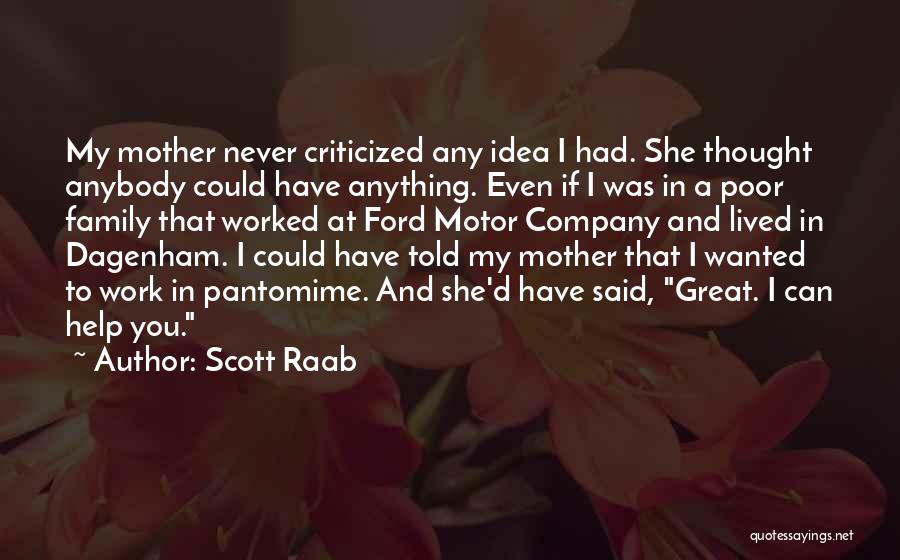 My mother never criticized any idea I had. She thought anybody could have anything. Even if I was in a poor family that worked at Ford Motor Company and lived in Dagenham. I could have told my mother that I wanted to work in pantomime. And she'd have said, "Great. I can help you."

~ Author: Scott Raab

quotessayings.net